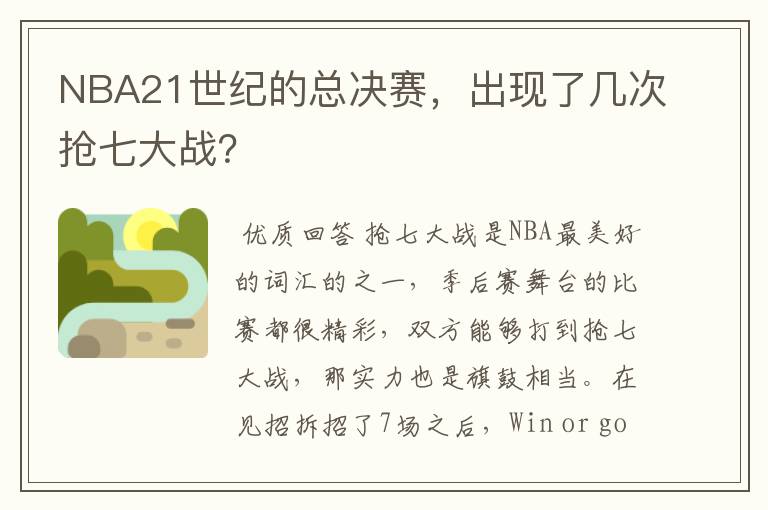 NBA21世纪的总决赛，出现了几次抢七大战?

优质回答 抢七大战是NBA最美好的词汇的之一，季后赛舞台的比赛都很精彩，双方能够打到抢七大战，那实力也是旗鼓相当。在见招拆招了7场之后，Win or go